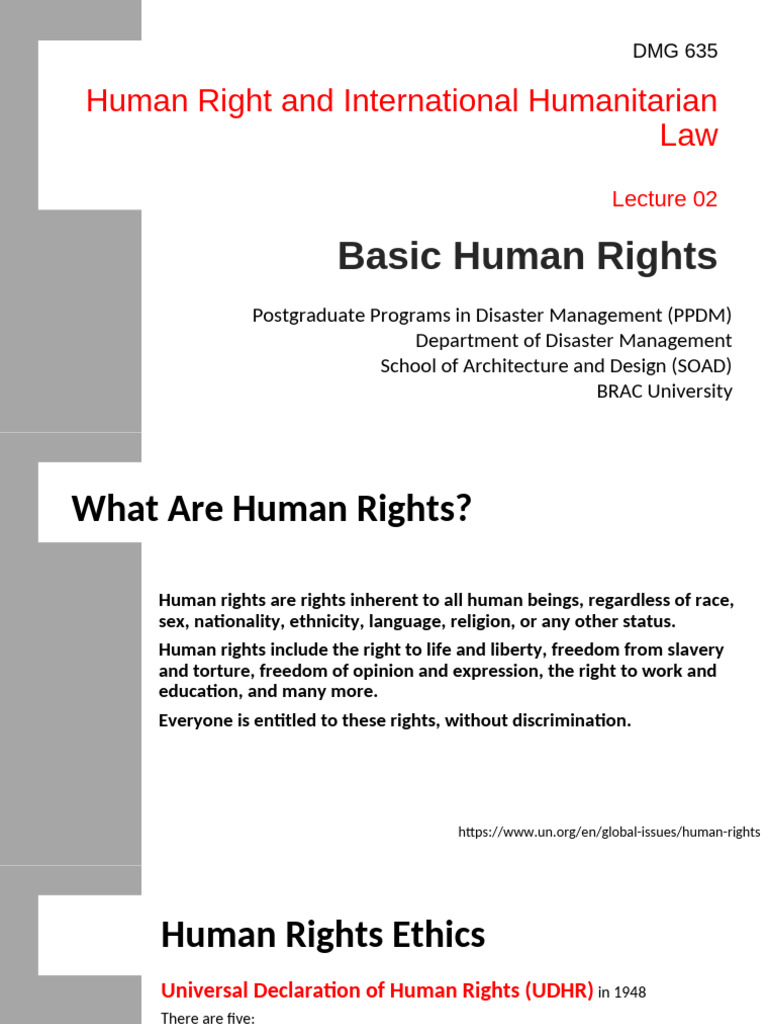 DMG 635

Human Right and International Humanitarian Law

Lecture 02

Basic Human Rights

Postgraduate Programs in Disaster Management (PPDM)
Department of Disaster Management
School of Architecture and Design (SOAD)
BRAC University

What Are Human Rights?

Human rights are rights inherent to all human beings, regardless of race, sex, nationality, ethnicity, language, religion, or any other status.

Human rights include the right to life and liberty, freedom from slavery and torture, freedom of opinion and expression, the right to work and education, and many more.

Everyone is entitled to these rights, without discrimination.

https://www.un.org/en/global-issues/human-rights

Human Rights Ethics

Universal Declaration of Human Rights (UDHR) in 1948

There are five: